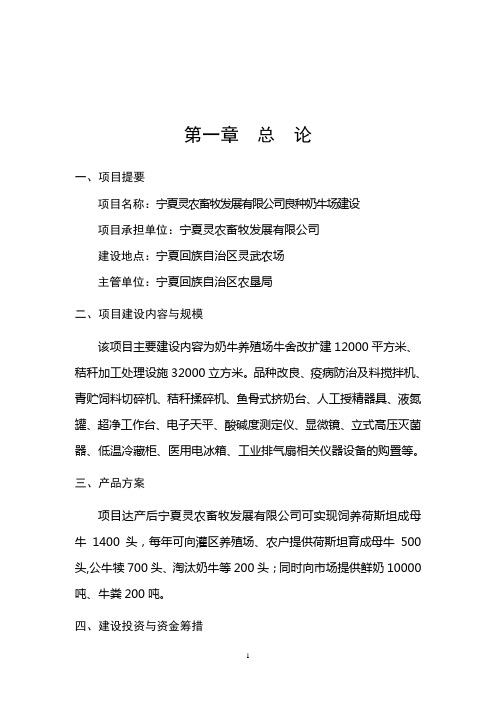 第一章　总　论

一、项目提要

项目名称：宁夏灵农畜牧发展有限公司良种奶牛场建设

项目承担单位：宁夏灵农畜牧发展有限公司

建设地点：宁夏回族自治区灵武农场

主管单位：宁夏回族自治区农垦局

二、项目建设内容与规模

该项目主要建设内容为奶牛养殖场牛舍改扩建 12000 平方米、秸秆加工处理设施 32000 立方米。品种改良、疫病防治及料搅拌机、青贮饲料切碎机、秸秆揉碎机、鱼骨式挤奶台、人工授精器具、液氮罐、超净工作台、电子天平、酸碱度测定仪、显微镜、立式高压灭菌器、低温冷藏柜、医用电冰箱、工业排气扇相关仪器设备的购置等。

三、产品方案

项目达产后宁夏灵农畜牧发展有限公司可实现饲养荷斯坦成母牛 1400 头，每年可向灌区养殖场、农户提供荷斯坦育成母牛 500 头,公牛犊 700 头、淘汰奶牛等 200 头；同时向市场提供鲜奶 10000 吨、牛粪 200 吨。

四、建设投资与资金筹措

1